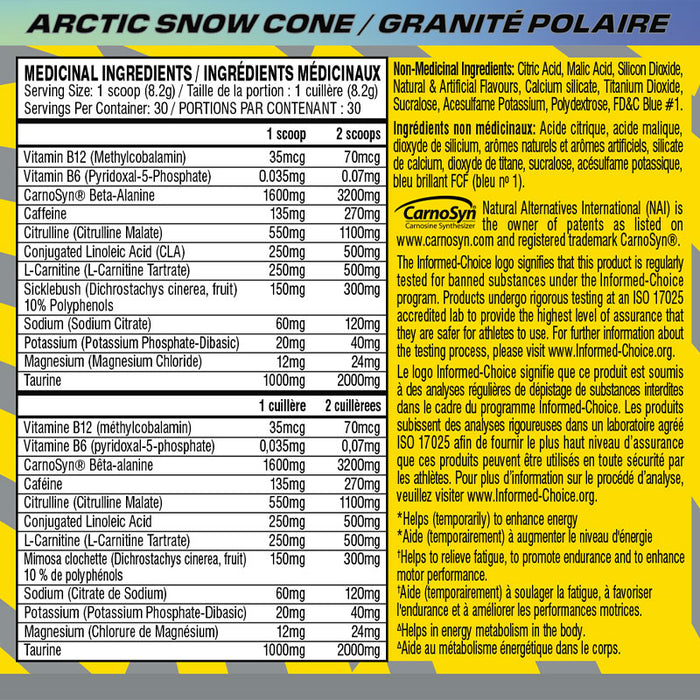 ARCTIC SNOW CONE / GRANITÉ POLAIRE

MEDICINAL INGREDIENTS / INGRÉDIENTS MÉDICINAUX
Serving Size: 1 scoop (8.2g) / Taille de la portion : 1 cuillère (8.2g)
Servings Per Container: 30 / PORTIONS PAR CONTENANT : 30

| | 1 scoop | 2 scoops |
|---|---|---|
| Vitamin B12 (Methylcobalamin) | 35mcg | 70mcg |
| Vitamin B6 (Pyridoxal-5-Phosphate) | 0.035mg | 0.07mg |
| CarnoSyn® Beta-Alanine | 1600mg | 3200mg |
| Caffeine | 135mg | 270mg |
| Citrulline (Citrulline Malate) | 550mg | 1100mg |
| Conjugated Linoleic Acid (CLA) | 250mg | 500mg |
| L-Carnitine (L-Carnitine Tartrate) | 250mg | 500mg |
| Sicklebush (Dichrostachys cinerea, fruit) 10% Polyphenols | 150mg | 300mg |
| Sodium (Sodium Citrate) | 60mg | 120mg |
| Potassium (Potassium Phosphate-Dibasic) | 20mg | 40mg |
| Magnesium (Magnesium Chloride) | 12mg | 24mg |
| Taurine | 1000mg | 2000mg |

| | 1 cuillère | 2 cuillèrees |
|---|---|---|
| Vitamine B12 (méthylcobalamin) | 35mcg | 70mcg |
| Vitamine B6 (pyridoxal-5-phosphate) | 0,035mg | 0,07mg |
| CarnoSyn® Bêta-alanine | 1600mg | 3200mg |
| Caféine | 135mg | 270mg |
| Citrulline (Citrulline Malate) | 550mg | 1100mg |
| Conjugated Linoleic Acid | 250mg | 500mg |
| L-Carnitine (L-Carnitine Tartrate) | 250mg | 500mg |
| Mimosa clochette (Dichrostachys cinerea, fruit) 10 % de polyphénols | 150mg | 300mg |
| Sodium (Citrate de Sodium) | 60mg | 120mg |
| Potassium (Potassium Phosphate-Dibasic) | 20mg | 40mg |
| Magnesium (Chlorure de Magnésium) | 12mg | 24mg |
| Taurine | 1000mg | 2000mg |

Non-Medicinal Ingredients: Citric Acid, Malic Acid, Silicon Dioxide, Natural & Artificial Flavours, Calcium silicate, Titanium Dioxide, Sucralose, Acesulfame Potassium, Polydextrose, FD&C Blue #1.

Ingrédients non médicinaux: Acide citrique, acide malique, dioxyde de silicium, arômes naturels et arômes artificiels, silicate de calcium, dioxyde de titane, sucralose, acésulfame potassique, bleu brillant FCF (bleu nº 1).

CarnoSyn Carnosine Synthesizer Natural Alternatives International (NAI) is the owner of patents as listed on www.carnosyn.com and registered trademark CarnoSyn®.

The Informed-Choice logo signifies that this product is regularly tested for banned substances under the Informed-Choice program. Products undergo rigorous testing at an ISO 17025 accredited lab to provide the highest level of assurance that they are safer for athletes to use. For further information about the testing process, please visit www.Informed-Choice.org.

Le logo Informed-Choice signifie que ce produit est soumis à des analyses régulières de dépistage de substances interdites dans le cadre du programme Informed-Choice. Les produits subissent des analyses rigoureuses dans un laboratoire agréé ISO 17025 afin de fournir le plus haut niveau d'assurance que ces produits peuvent être utilisés en toute sécurité par les athlètes. Pour plus d'information sur le procédé d'analyse, veuillez visiter www.Informed-Choice.org.

*Helps (temporarily) to enhance energy
*Aide (temporairement) à augmenter le niveau d'énergie
†Helps to relieve fatigue, to promote endurance and to enhance motor performance.
†Aide (temporairement) à soulager la fatigue, à favoriser l'endurance et à améliorer les performances motrices.
ΔHelps in energy metabolism in the body.
ΔAide au métabolisme énergétique dans le corps.